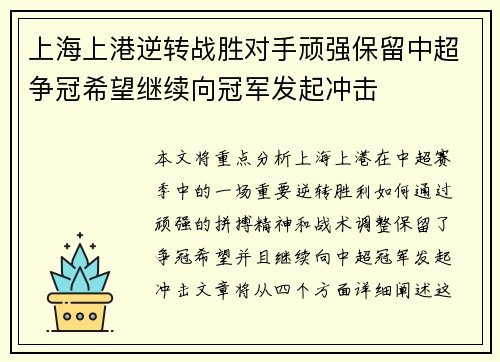 上海上港逆转战胜对手顽强保留中超争冠希望继续向冠军发起冲击

本文将重点分析上海上港在中超赛季中的一场重要逆转胜利如何通过顽强的拼搏精神和战术调整保留了争冠希望并且继续向中超冠军发起冲击文章将从四个方面详细阐述这